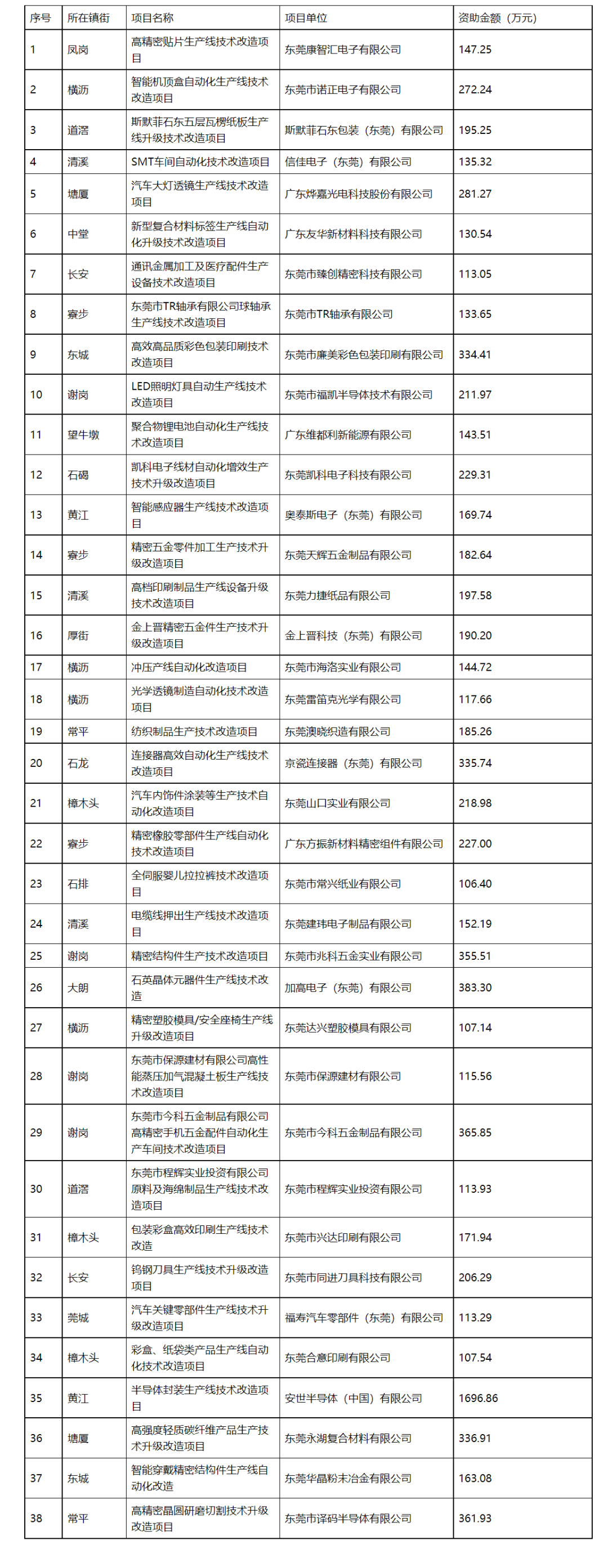 | 序号 | 所在镇街 | 项目名称 | 项目单位 | 资助金额（万元） |
|---|---|---|---|---|
| 1 | 凤岗 | 高精密贴片生产线技术改造项目 | 东莞康智汇电子有限公司 | 147.25 |
| 2 | 横沥 | 智能机顶盒自动化生产线技术改造项目 | 东莞市诺正电子有限公司 | 272.24 |
| 3 | 道滘 | 斯默菲石东五层瓦楞纸板生产线升级技术改造项目 | 斯默菲石东包装（东莞）有限公司 | 195.25 |
| 4 | 清溪 | SMT车间自动化技术改造项目 | 信佳电子（东莞）有限公司 | 135.32 |
| 5 | 塘厦 | 汽车大灯透镜生产线技术改造项目 | 广东烨嘉光电科技股份有限公司 | 281.27 |
| 6 | 中堂 | 新型复合材料标签生产线自动化升级技术改造项目 | 广东友华新材料科技有限公司 | 130.54 |
| 7 | 长安 | 通讯金属加工及医疗配件生产设备技术改造项目 | 东莞市臻创精密科技有限公司 | 113.05 |
| 8 | 寮步 | 东莞市TR轴承有限公司球轴承生产线技术改造项目 | 东莞市TR轴承有限公司 | 133.65 |
| 9 | 东城 | 高效高品质彩色包装印刷技术改造项目 | 东莞市廉美彩色包装印刷有限公司 | 334.41 |
| 10 | 谢岗 | LED照明灯具自动生产线技术改造项目 | 东莞市福凯半导体技术有限公司 | 211.97 |
| 11 | 望牛墩 | 聚合物锂电池自动化生产线技术改造项目 | 广东维都利新能源有限公司 | 143.51 |
| 12 | 石碣 | 凯科电子线材自动化增效生产技术升级改造项目 | 东莞凯科电子科技有限公司 | 229.31 |
| 13 | 黄江 | 智能感应器生产线技术改造项目 | 奥泰斯电子（东莞）有限公司 | 169.74 |
| 14 | 寮步 | 精密五金零件加工生产技术升级改造项目 | 东莞天辉五金制品有限公司 | 182.64 |
| 15 | 清溪 | 高档印刷制品生产线设备升级技术改造项目 | 东莞力捷纸品有限公司 | 197.58 |
| 16 | 厚街 | 金上晋精密五金件生产技术升级改造项目 | 金上晋科技（东莞）有限公司 | 190.20 |
| 17 | 横沥 | 冲压产线自动化改造项目 | 东莞市海洛实业有限公司 | 144.72 |
| 18 | 横沥 | 光学透镜制造自动化技术改造项目 | 东莞雷笛克光学有限公司 | 117.66 |
| 19 | 常平 | 纺织制品生产技术改造项目 | 东莞澳晓织造有限公司 | 185.26 |
| 20 | 石龙 | 连接器高效自动化生产线技术改造项目 | 京瓷连接器（东莞）有限公司 | 335.74 |
| 21 | 樟木头 | 汽车内饰件涂装等生产技术自动化改造项目 | 东莞山口实业有限公司 | 218.98 |
| 22 | 寮步 | 精密橡胶零部件生产线自动化技术改造项目 | 广东方振新材料精密组件有限公司 | 227.00 |
| 23 | 石排 | 全伺服婴儿拉拉裤技术改造项目 | 东莞市常兴纸业有限公司 | 106.40 |
| 24 | 清溪 | 电缆线押出生产线技术改造项目 | 东莞建玮电子制品有限公司 | 152.19 |
| 25 | 谢岗 | 精密结构件生产技术改造项目 | 东莞市兆科五金实业有限公司 | 355.51 |
| 26 | 大朗 | 石英晶体元器件生产线技术改造 | 加高电子（东莞）有限公司 | 383.30 |
| 27 | 横沥 | 精密塑胶模具/安全座椅生产线升级改造项目 | 东莞达兴塑胶模具有限公司 | 107.14 |
| 28 | 谢岗 | 东莞市保源建材有限公司高性能蒸压加气混凝土板生产线技术改造项目 | 东莞市保源建材有限公司 | 115.56 |
| 29 | 谢岗 | 东莞市今科五金制品有限公司高精密手机五金配件自动化生产车间技术改造项目 | 东莞市今科五金制品有限公司 | 365.85 |
| 30 | 道滘 | 东莞市程辉实业投资有限公司原料及海绵制品生产线技术改造项目 | 东莞市程辉实业投资有限公司 | 113.93 |
| 31 | 樟木头 | 包装彩盒高效印刷生产线技术改造 | 东莞市兴达印刷有限公司 | 171.94 |
| 32 | 长安 | 钨钢刀具生产线技术升级改造项目 | 东莞市同进刀具科技有限公司 | 206.29 |
| 33 | 莞城 | 汽车关键零部件生产线技术升级改造项目 | 福寿汽车零部件（东莞）有限公司 | 113.29 |
| 34 | 樟木头 | 彩盒、纸袋类产品生产线自动化技术改造项目 | 东莞合意印刷有限公司 | 107.54 |
| 35 | 黄江 | 半导体封装生产线技术改造项目 | 安世半导体（中国）有限公司 | 1696.86 |
| 36 | 塘厦 | 高强度轻质碳纤维产品生产技术升级改造项目 | 东莞永湖复合材料有限公司 | 336.91 |
| 37 | 东城 | 智能穿戴精密结构件生产线自动化改造 | 东莞华晶粉末冶金有限公司 | 163.08 |
| 38 | 常平 | 高精密晶圆研磨切割技术升级改造项目 | 东莞市译码半导体有限公司 | 361.93 |